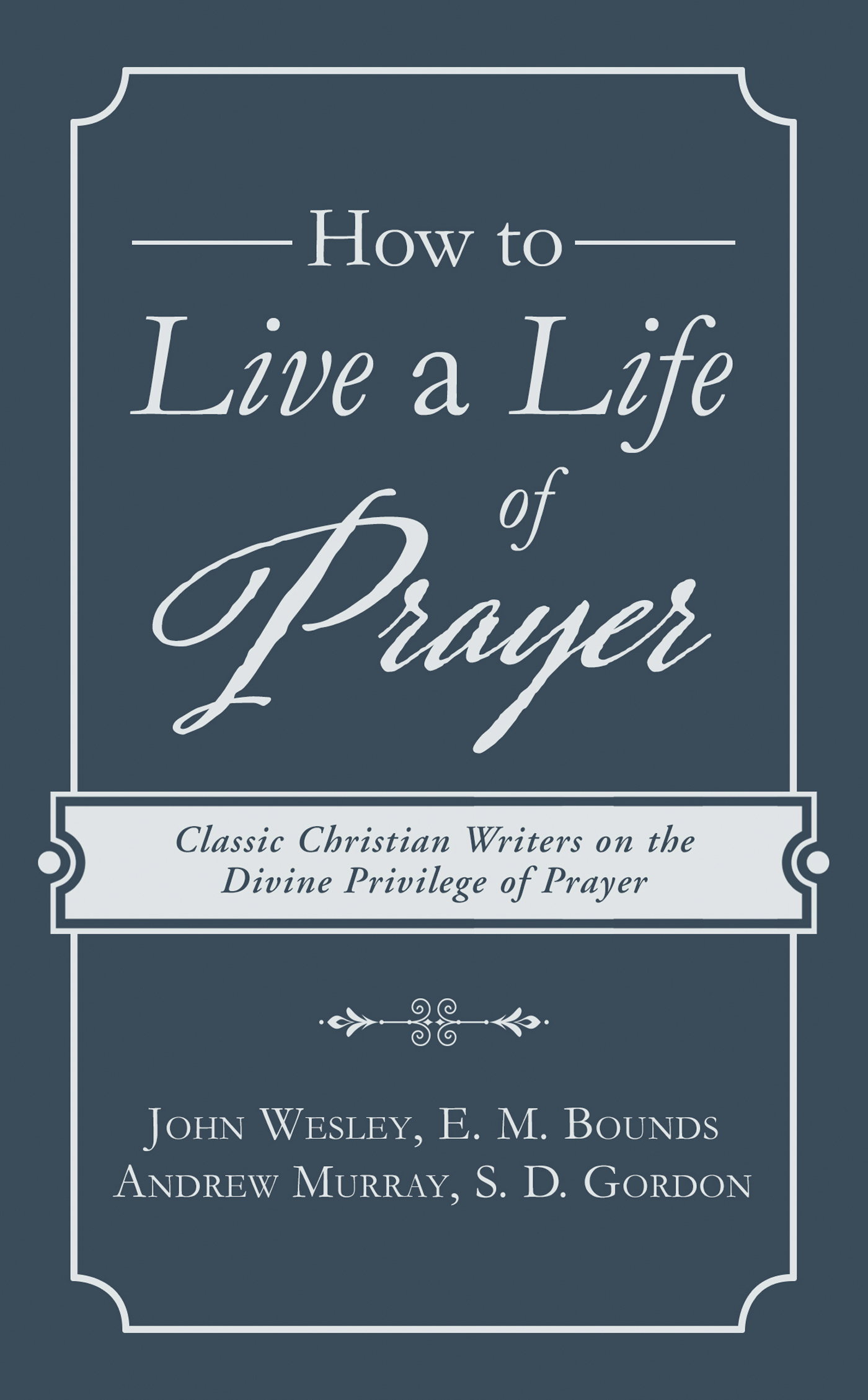 How to
Live a Life
of
Prayer

Classic Christian Writers on the Divine Privilege of Prayer

John Wesley, E. M. Bounds
Andrew Murray, S. D. Gordon